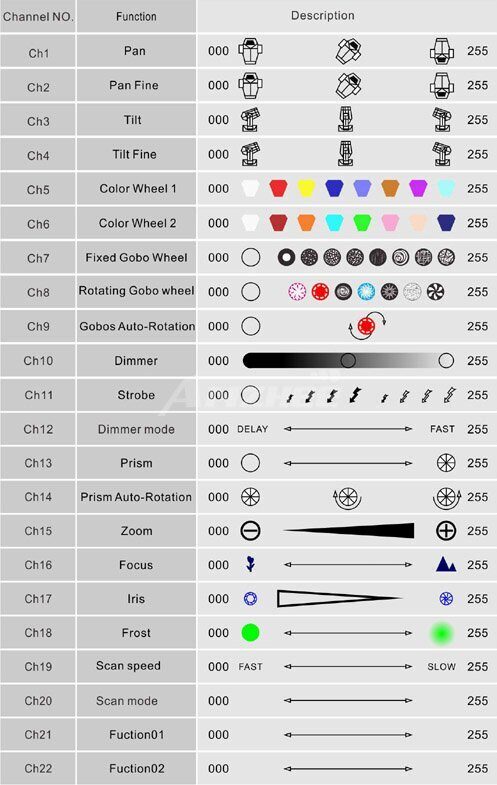 | Channel NO. | Function | Description |
|---|---|---|
| Ch1 | Pan | 000 255 |
| Ch2 | Pan Fine | 000 255 |
| Ch3 | Tilt | 000 255 |
| Ch4 | Tilt Fine | 000 255 |
| Ch5 | Color Wheel 1 | 000 255 |
| Ch6 | Color Wheel 2 | 000 255 |
| Ch7 | Fixed Gobo Wheel | 000 255 |
| Ch8 | Rotating Gobo wheel | 000 255 |
| Ch9 | Gobos Auto-Rotation | 000 255 |
| Ch10 | Dimmer | 000 255 |
| Ch11 | Strobe | 000 255 |
| Ch12 | Dimmer mode | 000 DELAY FAST 255 |
| Ch13 | Prism | 000 255 |
| Ch14 | Prism Auto-Rotation | 000 255 |
| Ch15 | Zoom | 000 255 |
| Ch16 | Focus | 000 255 |
| Ch17 | Iris | 000 255 |
| Ch18 | Frost | 000 255 |
| Ch19 | Scan speed | 000 FAST SLOW 255 |
| Ch20 | Scan mode | 000 255 |
| Ch21 | Fuction01 | 000 255 |
| Ch22 | Fuction02 | 000 255 |